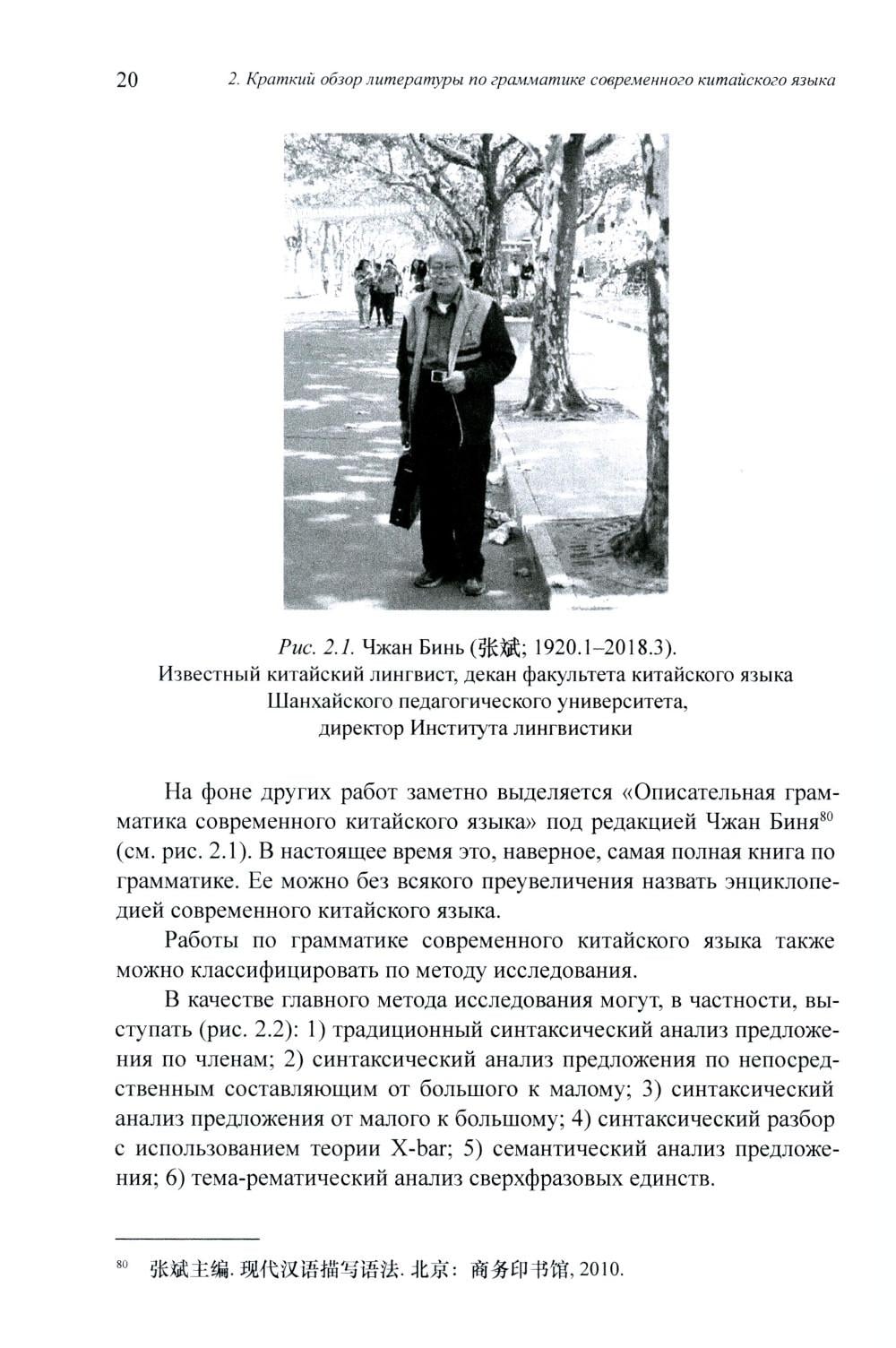 20 2. Краткий обзор литературы по грамматике современного китайского языка

Рис. 2.1. Чжан Бинь (张斌; 1920.1–2018.3). Известный китайский лингвист, декан факультета китайского языка Шанхайского педагогического университета, директор Института лингвистики

На фоне других работ заметно выделяется «Описательная грамматика современного китайского языка» под редакцией Чжан Биня$^{80}$ (см. рис. 2.1). В настоящее время это, наверное, самая полная книга по грамматике. Ее можно без всякого преувеличения назвать энциклопедией современного китайского языка.

Работы по грамматике современного китайского языка также можно классифицировать по методу исследования.

В качестве главного метода исследования могут, в частности, выступать (рис. 2.2): 1) традиционный синтаксический анализ предложения по членам; 2) синтаксический анализ предложения по непосредственным составляющим от большого к малому; 3) синтаксический анализ предложения от малого к большому; 4) синтаксический разбор с использованием теории X-bar; 5) семантический анализ предложения; 6) тема-рематический анализ сверхфразовых единств.

$^{80}$ 张斌主编. 现代汉语描写语法. 北京：商务印书馆, 2010.